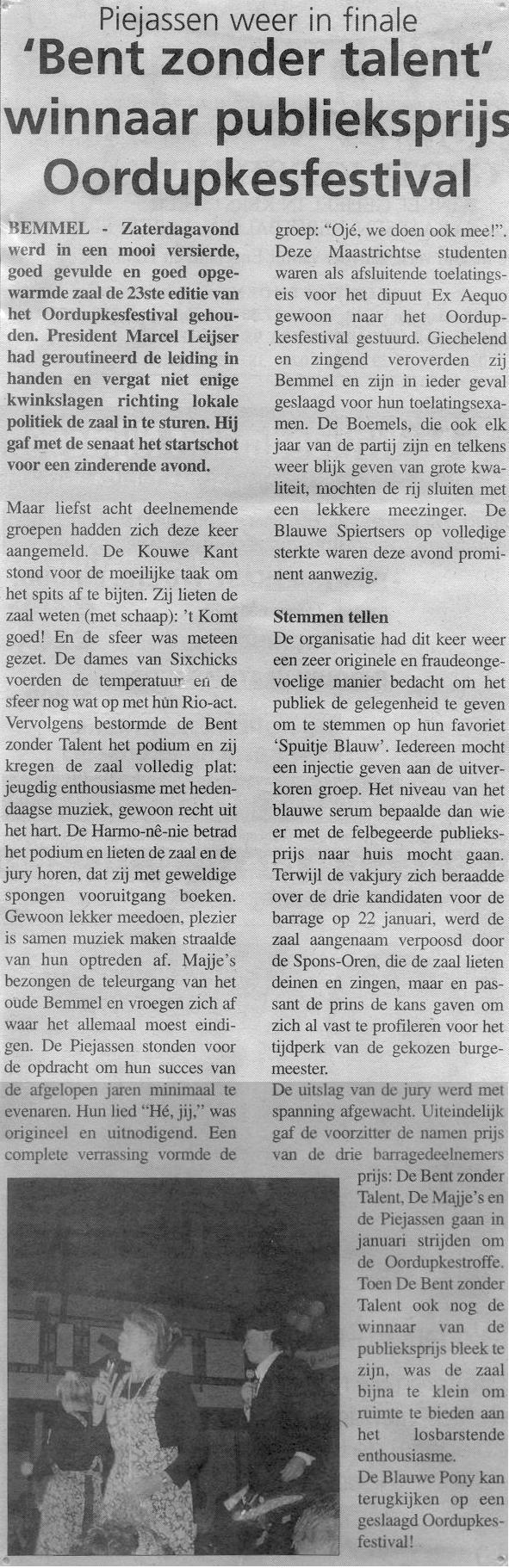 Piejassen weer in finale
'Bent zonder talent' winnaar publieksprijs Oordupkesfestival

BEMMEL - Zaterdagavond werd in een mooi versierde, goed gevulde en goed opgewarmde zaal de 23ste editie van het Oordupkesfestival gehouden. President Marcel Leijser had geroutineerd de leiding in handen en vergat niet enige kwinkslagen richting lokale politiek de zaal in te sturen. Hij gaf met de senaat het startschot voor een zinderende avond.

Maar liefst acht deelnemende groepen hadden zich deze keer aangemeld. De Kouwe Kant stond voor de moeilijke taak om het spits af te bijten. Zij lieten de zaal weten (met schaap): 't Komt goed! En de sfeer was meteen gezet. De dames van Sixchicks voerden de temperatuur en de sfeer nog wat op met hun Rio-act. Vervolgens bestormde de Bent zonder Talent het podium en zij kregen de zaal volledig plat: jeugdig enthousiasme met hedendaagse muziek, gewoon recht uit het hart. De Harmo-nê-nie betrad het podium en lieten de zaal en de jury horen, dat zij met geweldige spongen vooruitgang boeken. Gewoon lekker meedoen, plezier is samen muziek maken straalde van hun optreden af. Majje's bezongen de teleurgang van het oude Bemmel en vroegen zich af waar het allemaal moest eindigen. De Piejassen stonden voor de opdracht om hun succes van de afgelopen jaren minimaal te evenaren. Hun lied "Hé, jij," was origineel en uitnodigend. Een complete verrassing vormde de groep: "Ojé, we doen ook mee!". Deze Maastrichtse studenten waren als afsluitende toelatingseis voor het dipuut Ex Aequo gewoon naar het Oordupkesfestival gestuurd. Giechelend en zingend veroverden zij Bemmel en zijn in ieder geval geslaagd voor hun toelatingsexamen. De Boemels, die ook elk jaar van de partij zijn en telkens weer blijk geven van grote kwaliteit, mochten de rij sluiten met een lekkere meezinger. De Blauwe Spiertsers op volledige sterkte waren deze avond prominent aanwezig.

Stemmen tellen
De organisatie had dit keer weer een zeer originele en fraudeongevoelige manier bedacht om het publiek de gelegenheid te geven om te stemmen op hun favoriet 'Spuitje Blauw'. Iedereen mocht een injectie geven aan de uitverkoren groep. Het niveau van het blauwe serum bepaalde dan wie er met de felbegeerde publieksprijs naar huis mocht gaan. Terwijl de vakjury zich beraadde over de drie kandidaten voor de barrage op 22 januari, werd de zaal aangenaam verpoosd door de Spons-Oren, die de zaal lieten deinen en zingen, maar en passant de prins de kans gaven om zich al vast te profileren voor het tijdperk van de gekozen burgemeester.
De uitslag van de jury werd met spanning afgewacht. Uiteindelijk gaf de voorzitter de namen prijs van de drie barragedeelnemers prijs: De Bent zonder Talent, De Majje's en de Piejassen gaan in januari strijden om de Oordupkestroffe. Toen De Bent zonder Talent ook nog de winnaar van de publieksprijs bleek te zijn, was de zaal bijna te klein om ruimte te bieden aan het losbarstende enthousiasme.
De Blauwe Pony kan terugkijken op een geslaagd Oordupkesfestival!